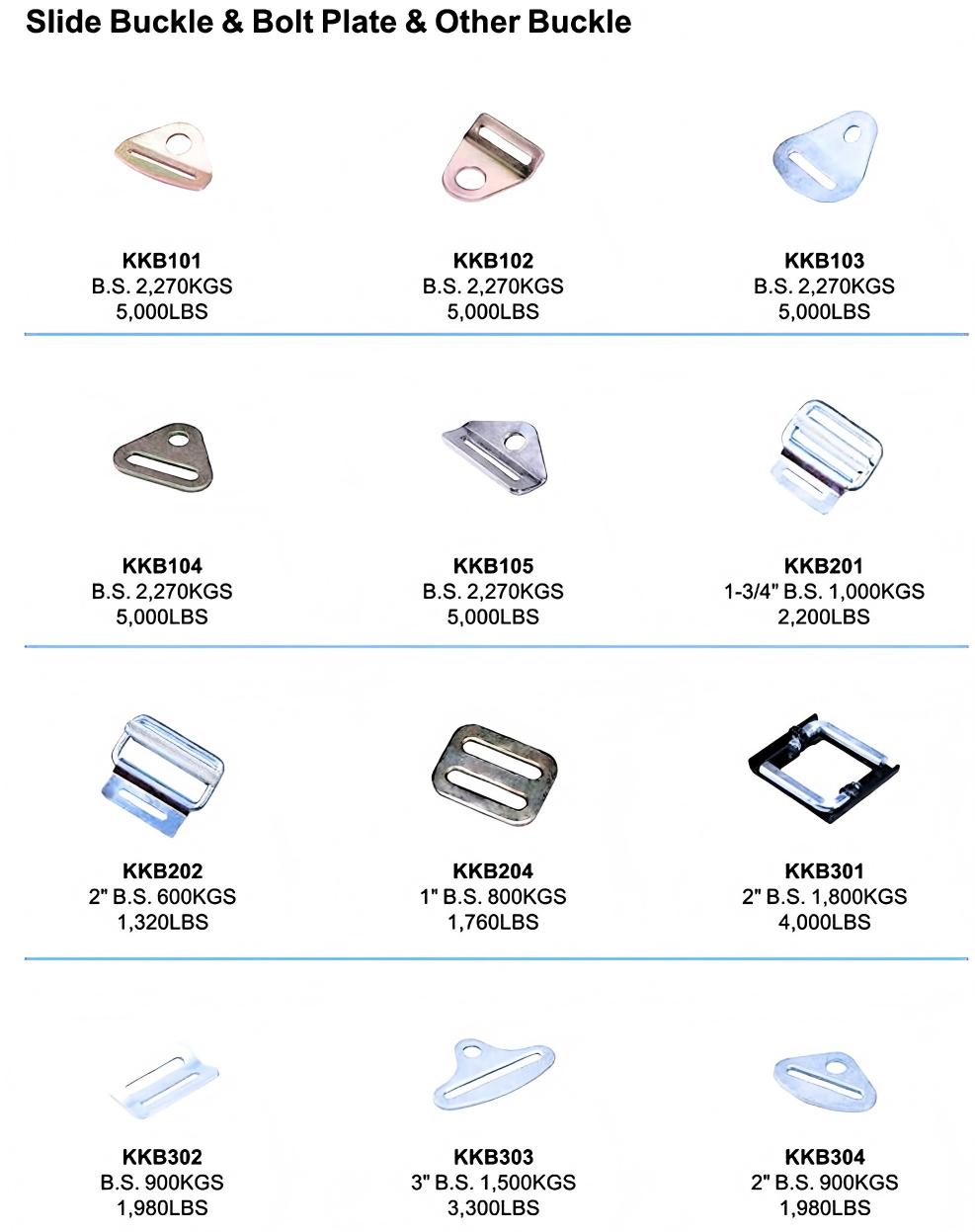 Slide Buckle & Bolt Plate & Other Buckle

KKB101
B.S. 2,270KGS
5,000LBS

KKB102
B.S. 2,270KGS
5,000LBS

KKB103
B.S. 2,270KGS
5,000LBS

KKB104
B.S. 2,270KGS
5,000LBS

KKB105
B.S. 2,270KGS
5,000LBS

KKB201
1-3/4" B.S. 1,000KGS
2,200LBS

KKB202
2" B.S. 600KGS
1,320LBS

KKB204
1" B.S. 800KGS
1,760LBS

KKB301
2" B.S. 1,800KGS
4,000LBS

KKB302
B.S. 900KGS
1,980LBS

KKB303
3" B.S. 1,500KGS
3,300LBS

KKB304
2" B.S. 900KGS
1,980LBS